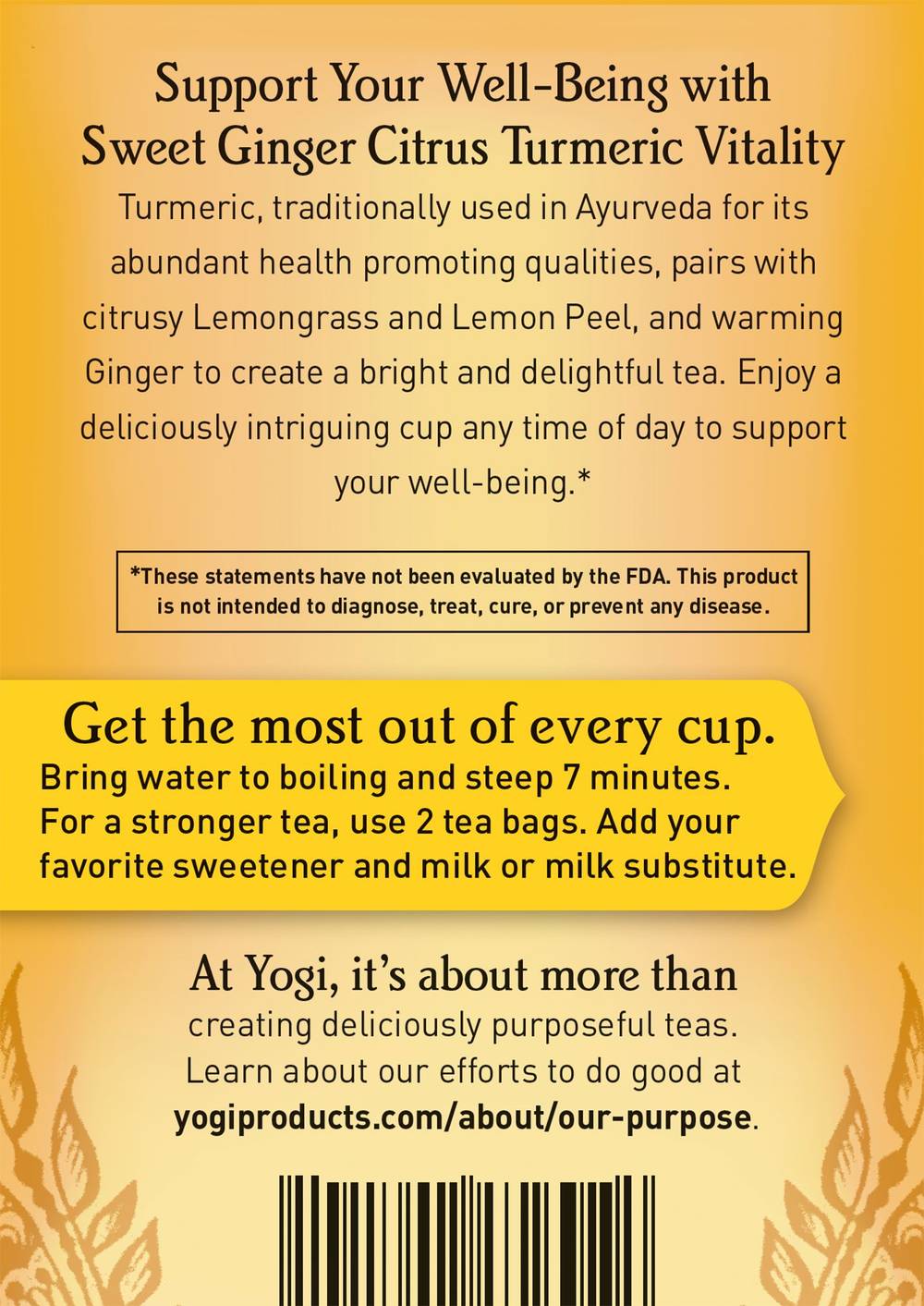 Support Your Well-Being with
Sweet Ginger Citrus Turmeric Vitality

Turmeric, traditionally used in Ayurveda for its abundant health promoting qualities, pairs with citrusy Lemongrass and Lemon Peel, and warming Ginger to create a bright and delightful tea. Enjoy a deliciously intriguing cup any time of day to support your well-being.*

*These statements have not been evaluated by the FDA. This product is not intended to diagnose, treat, cure, or prevent any disease.

Get the most out of every cup.

Bring water to boiling and steep 7 minutes. For a stronger tea, use 2 tea bags. Add your favorite sweetener and milk or milk substitute.

At Yogi, it's about more than

creating deliciously purposeful teas. Learn about our efforts to do good at yogiproducts.com/about/our-purpose.